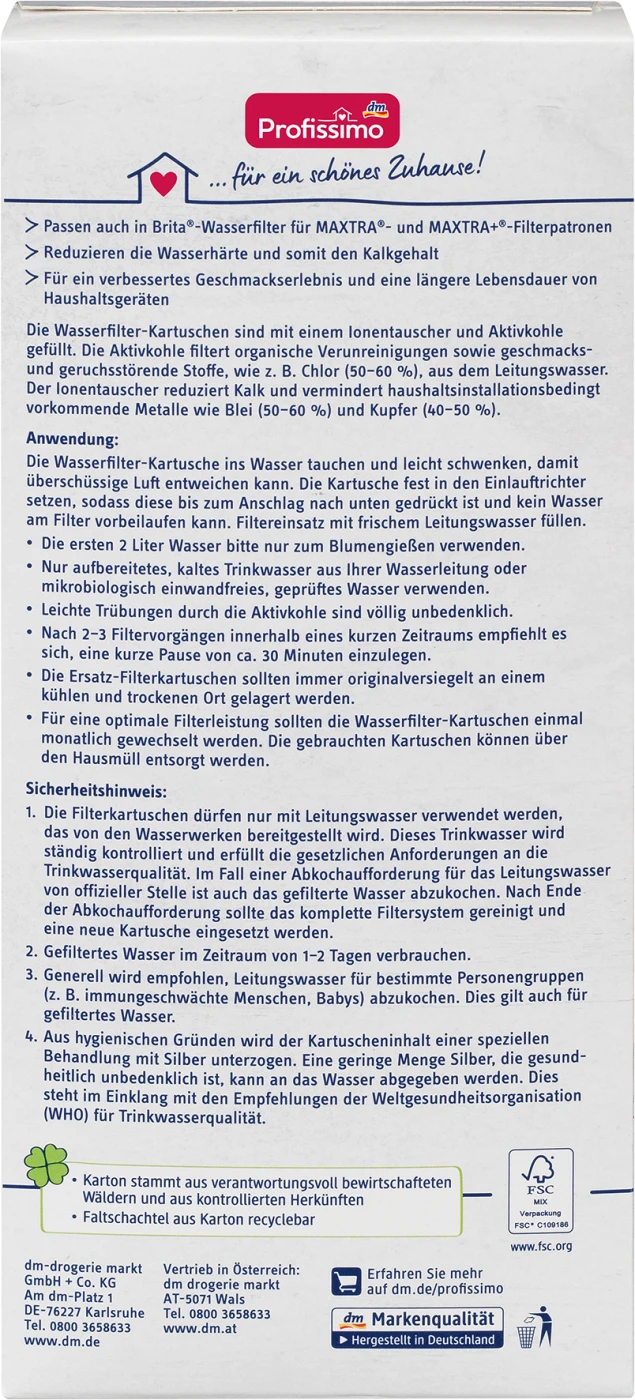 dm
Profissimo

... für ein schönes Zuhause!

> Passen auch in Brita®-Wasserfilter für MAXTRA®- und MAXTRA+®-Filterpatronen
> Reduzieren die Wasserhärte und somit den Kalkgehalt
> Für ein verbessertes Geschmackserlebnis und eine längere Lebensdauer von Haushaltsgeräten

Die Wasserfilter-Kartuschen sind mit einem Ionentauscher und Aktivkohle gefüllt. Die Aktivkohle filtert organische Verunreinigungen sowie geschmacks- und geruchsstörende Stoffe, wie z. B. Chlor (50–60 %), aus dem Leitungswasser. Der Ionentauscher reduziert Kalk und vermindert haushaltsinstallationsbedingt vorkommende Metalle wie Blei (50–60 %) und Kupfer (40–50 %).

Anwendung:
Die Wasserfilter-Kartusche ins Wasser tauchen und leicht schwenken, damit überschüssige Luft entweichen kann. Die Kartusche fest in den Einlauftrichter setzen, sodass diese bis zum Anschlag nach unten gedrückt ist und kein Wasser am Filter vorbeilaufen kann. Filtereinsatz mit frischem Leitungswasser füllen.
• Die ersten 2 Liter Wasser bitte nur zum Blumengießen verwenden.
• Nur aufbereitetes, kaltes Trinkwasser aus Ihrer Wasserleitung oder mikrobiologisch einwandfreies, geprüftes Wasser verwenden.
• Leichte Trübungen durch die Aktivkohle sind völlig unbedenklich.
• Nach 2–3 Filtervorgängen innerhalb eines kurzen Zeitraums empfiehlt es sich, eine kurze Pause von ca. 30 Minuten einzulegen.
• Die Ersatz-Filterkartuschen sollten immer originalversiegelt an einem kühlen und trockenen Ort gelagert werden.
• Für eine optimale Filterleistung sollten die Wasserfilter-Kartuschen einmal monatlich gewechselt werden. Die gebrauchten Kartuschen können über den Hausmüll entsorgt werden.

Sicherheitshinweis:
1. Die Filterkartuschen dürfen nur mit Leitungswasser verwendet werden, das von den Wasserwerken bereitgestellt wird. Dieses Trinkwasser wird ständig kontrolliert und erfüllt die gesetzlichen Anforderungen an die Trinkwasserqualität. Im Fall einer Abkochaufforderung für das Leitungswasser von offizieller Stelle ist auch das gefilterte Wasser abzukochen. Nach Ende der Abkochaufforderung sollte das komplette Filtersystem gereinigt und eine neue Kartusche eingesetzt werden.
2. Gefiltertes Wasser im Zeitraum von 1–2 Tagen verbrauchen.
3. Generell wird empfohlen, Leitungswasser für bestimmte Personengruppen (z. B. immungeschwächte Menschen, Babys) abzukochen. Dies gilt auch für gefiltertes Wasser.
4. Aus hygienischen Gründen wird der Kartuscheninhalt einer speziellen Behandlung mit Silber unterzogen. Eine geringe Menge Silber, die gesundheitlich unbedenklich ist, kann an das Wasser abgegeben werden. Dies steht im Einklang mit den Empfehlungen der Weltgesundheitsorganisation (WHO) für Trinkwasserqualität.

• Karton stammt aus verantwortungsvoll bewirtschafteten Wäldern und aus kontrollierten Herkünften
• Faltschachtel aus Karton recyclebar

FSC
MIX
Verpackung
FSC® C109186
www.fsc.org

dm-drogerie markt GmbH + Co. KG
Am dm-Platz 1
DE-76227 Karlsruhe
Tel. 0800 3658633
www.dm.de

Vertrieb in Österreich:
dm drogerie markt
AT-5071 Wals
Tel. 0800 3658633
www.dm.at

Erfahren Sie mehr auf dm.de/profissimo

dm Markenqualität
► Hergestellt in Deutschland